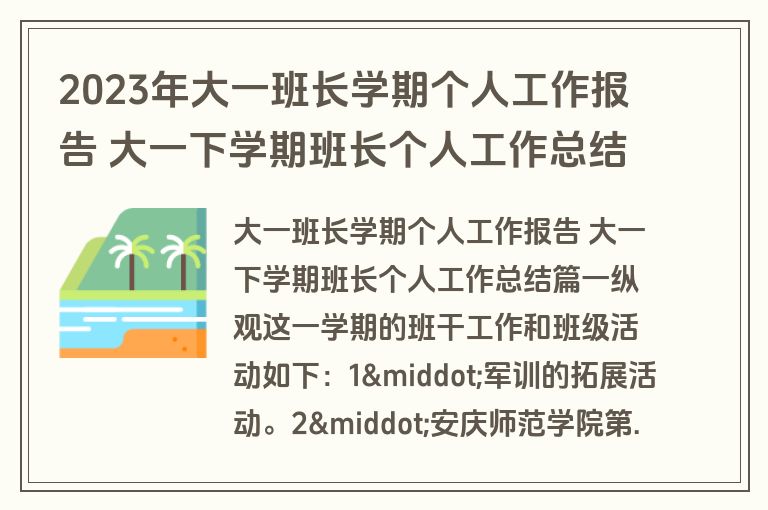 2023年大一班长学期个人工作报告 大一下学期班长个人工作总结

大一班长学期个人工作报告 大一下学期班长个人工作总结篇一纵观这一学期的班干工作和班级活动如下：1&middot;军训的拓展活动。2&middot;安庆师范学院第.